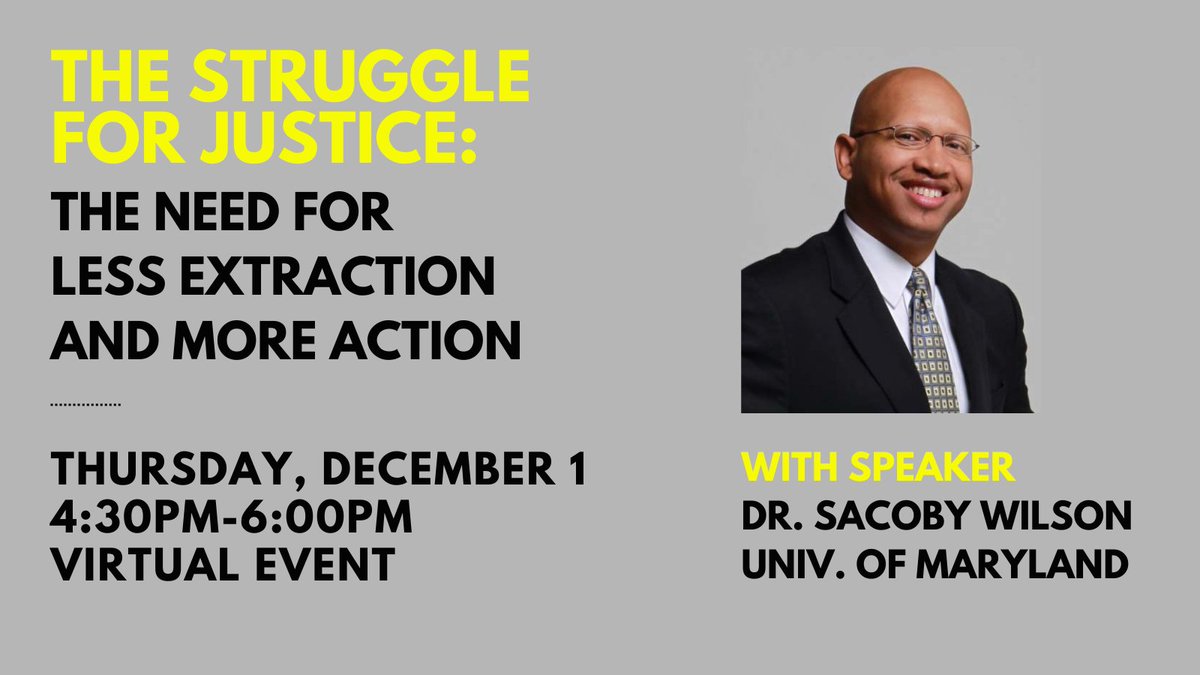 THE STRUGGLE FOR JUSTICE:
THE NEED FOR LESS EXTRACTION AND MORE ACTION

THURSDAY, DECEMBER 1
4:30PM-6:00PM
VIRTUAL EVENT

WITH SPEAKER
DR. SACOBY WILSON
UNIV. OF MARYLAND